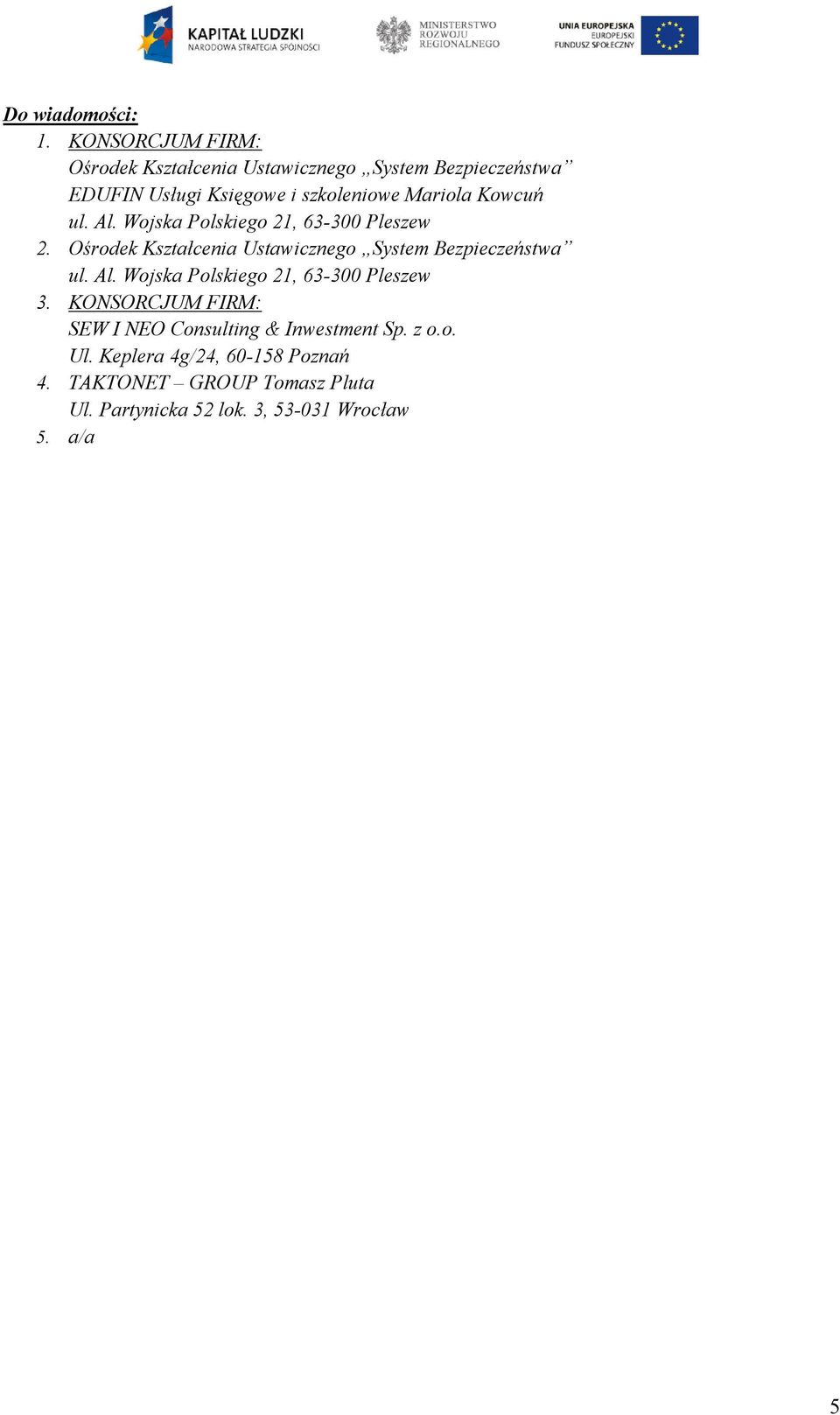 KAPITAŁ LUDZKI
NARODOWA STRATEGIA SPÓJNOŚCI

MINISTERSTWO
ROZWOJU
REGIONALNEGO

UNIA EUROPEJSKA
EUROPEJSKI
FUNDUSZ SPOŁECZNY

Do wiadomości:
1. KONSORCJUM FIRM:
Ośrodek Kształcenia Ustawicznego „System Bezpieczeństwa”
EDUFIN Usługi Księgowe i szkoleniowe Mariola Kowcuń
ul. Al. Wojska Polskiego 21, 63-300 Pleszew
2. Ośrodek Kształcenia Ustawicznego „System Bezpieczeństwa”
ul. Al. Wojska Polskiego 21, 63-300 Pleszew
3. KONSORCJUM FIRM:
SEW I NEO Consulting & Inwestment Sp. z o.o.
Ul. Keplera 4g/24, 60-158 Poznań
4. TAKTONET – GROUP Tomasz Pluta
Ul. Partynicka 52 lok. 3, 53-031 Wrocław
5. a/a

5